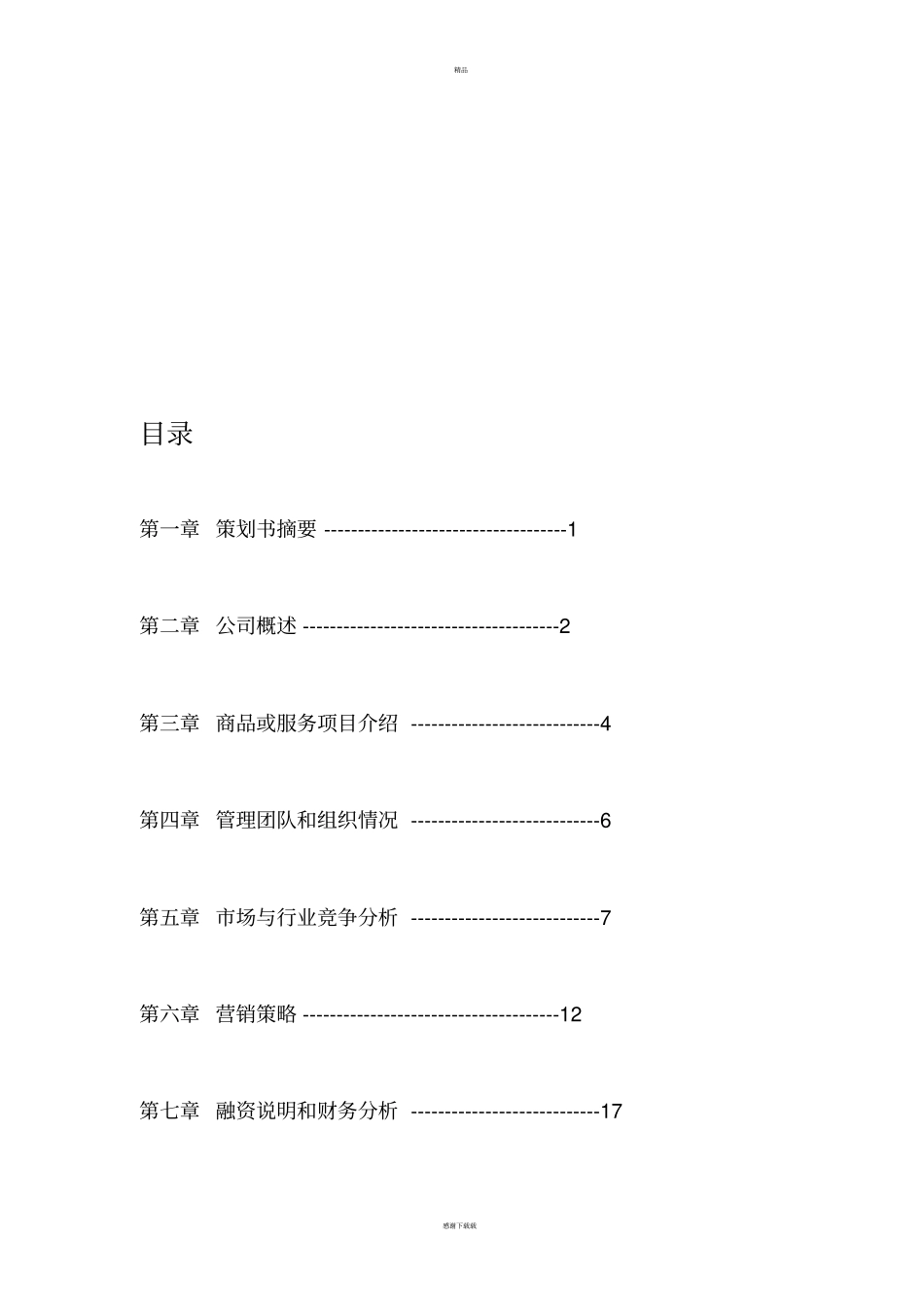 精品

目录

第一章 策划书摘要 ------------------------------------1

第二章 公司概述 --------------------------------------2

第三章 商品或服务项目介绍 ----------------------------4

第四章 管理团队和组织情况 ----------------------------6

第五章 市场与行业竞争分析 ----------------------------7

第六章 营销策略 --------------------------------------12

第七章 融资说明和财务分析 ----------------------------17

感谢下载载